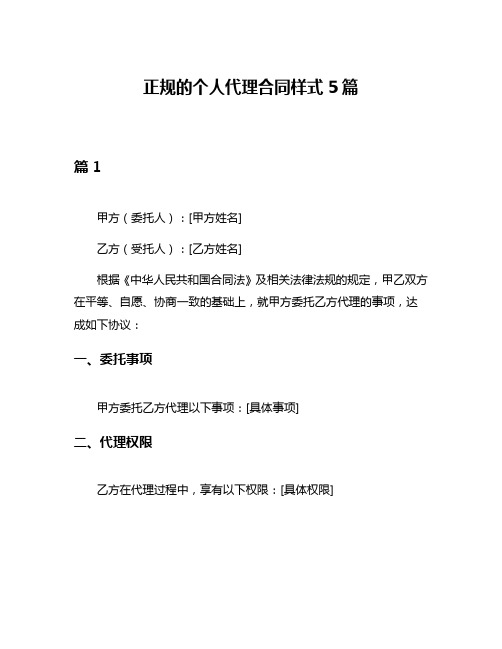 正规的个人代理合同样式 5 篇

篇 1

甲方（委托人）：[甲方姓名]

乙方（受托人）：[乙方姓名]

根据《中华人民共和国合同法》及相关法律法规的规定，甲乙双方在平等、自愿、协商一致的基础上，就甲方委托乙方代理的事项，达成如下协议：

一、委托事项

甲方委托乙方代理以下事项：[具体事项]

二、代理权限

乙方在代理过程中，享有以下权限：[具体权限]